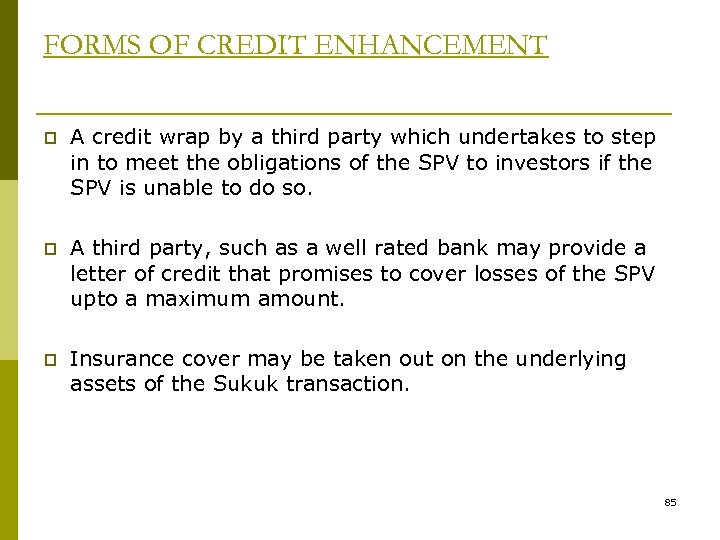 FORMS OF CREDIT ENHANCEMENT

A credit wrap by a third party which undertakes to step in to meet the obligations of the SPV to investors if the SPV is unable to do so.

A third party, such as a well rated bank may provide a letter of credit that promises to cover losses of the SPV upto a maximum amount.

Insurance cover may be taken out on the underlying assets of the Sukuk transaction.

85